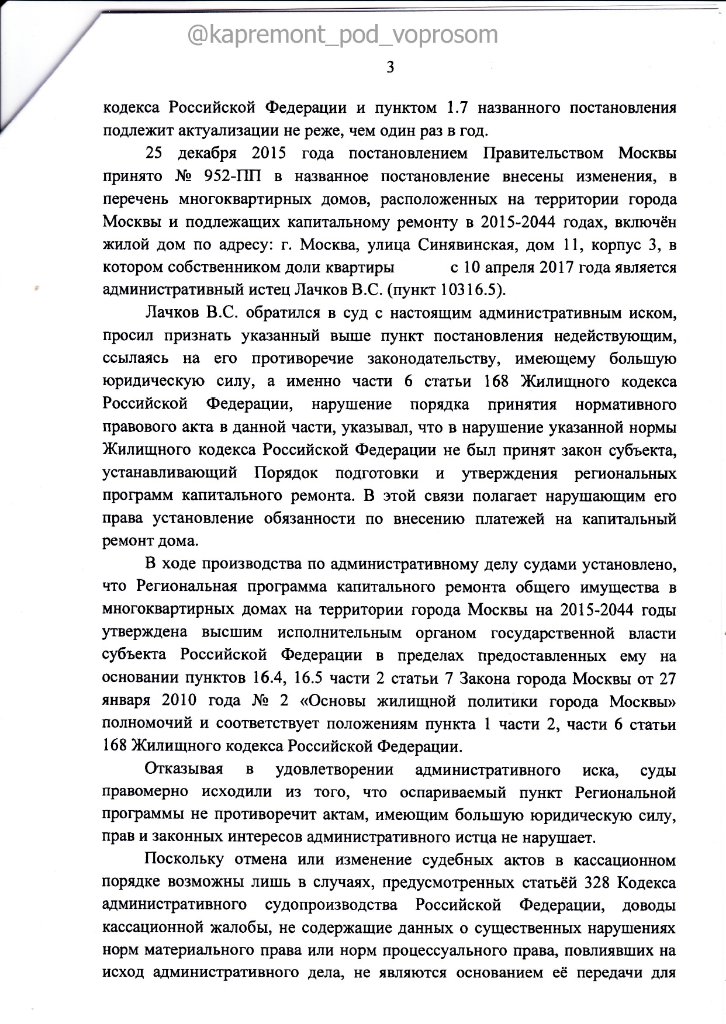 @kapremont_pod_voprosom

3

кодекса Российской Федерации и пунктом 1.7 названного постановления подлежит актуализации не реже, чем один раз в год.

25 декабря 2015 года постановлением Правительством Москвы принято № 952-ПП в названное постановление внесены изменения, в перечень многоквартирных домов, расположенных на территории города Москвы и подлежащих капитальному ремонту в 2015-2044 годах, включён жилой дом по адресу: г. Москва, улица Синявинская, дом 11, корпус 3, в котором собственником доли квартиры с 10 апреля 2017 года является административный истец Лачков В.С. (пункт 10316.5).

Лачков В.С. обратился в суд с настоящим административным иском, просил признать указанный выше пункт постановления недействующим, ссылаясь на его противоречие законодательству, имеющему большую юридическую силу, а именно части 6 статьи 168 Жилищного кодекса Российской Федерации, нарушение порядка принятия нормативного правового акта в данной части, указывал, что в нарушение указанной нормы Жилищного кодекса Российской Федерации не был принят закон субъекта, устанавливающий Порядок подготовки и утверждения региональных программ капитального ремонта. В этой связи полагает нарушающим его права установление обязанности по внесению платежей на капитальный ремонт дома.

В ходе производства по административному делу судами установлено, что Региональная программа капитального ремонта общего имущества в многоквартирных домах на территории города Москвы на 2015-2044 годы утверждена высшим исполнительным органом государственной власти субъекта Российской Федерации в пределах предоставленных ему на основании пунктов 16.4, 16.5 части 2 статьи 7 Закона города Москвы от 27 января 2010 года № 2 «Основы жилищной политики города Москвы» полномочий и соответствует положениям пункта 1 части 2, части 6 статьи 168 Жилищного кодекса Российской Федерации.

Отказывая в удовлетворении административного иска, суды правомерно исходили из того, что оспариваемый пункт Региональной программы не противоречит актам, имеющим большую юридическую силу, прав и законных интересов административного истца не нарушает.

Поскольку отмена или изменение судебных актов в кассационном порядке возможны лишь в случаях, предусмотренных статьёй 328 Кодекса административного судопроизводства Российской Федерации, доводы кассационной жалобы, не содержащие данных о существенных нарушениях норм материального права или норм процессуального права, повлиявших на исход административного дела, не являются основанием её передачи для